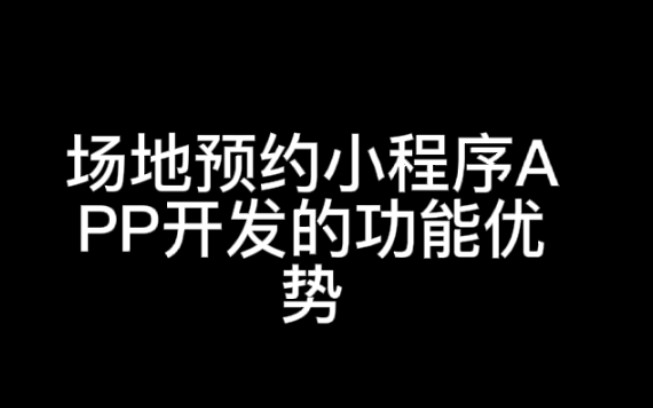 场地预约小程序APP开发的功能优势